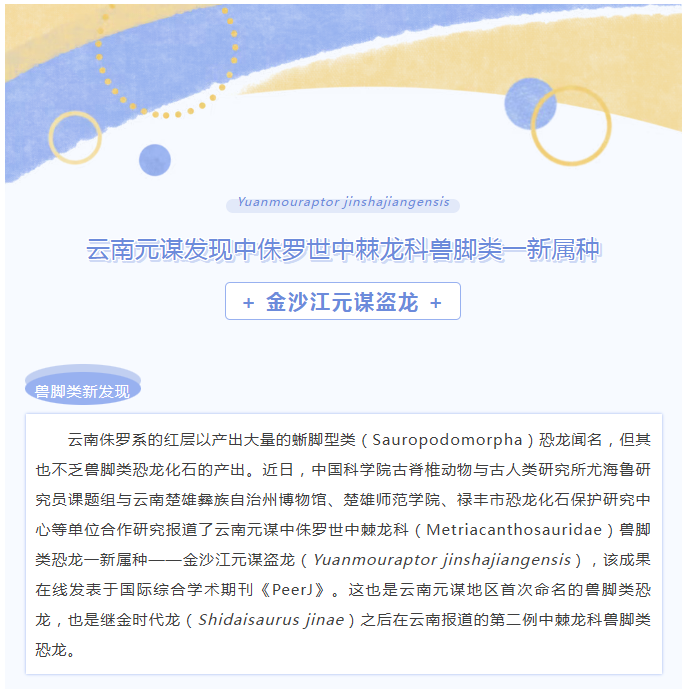 Yuanmouraptor jinshajiangensis

云南元谋发现中侏罗世中棘龙科兽脚类一新属种

+ 金沙江元谋盗龙 +

兽脚类新发现

云南侏罗系的红层以产出大量的蜥脚型类（Sauropodomorpha）恐龙闻名，但其也不乏兽脚类恐龙化石的产出。近日，中国科学院古脊椎动物与古人类研究所尤海鲁研究员课题组与云南楚雄彝族自治州博物馆、楚雄师范学院、禄丰市恐龙化石保护研究中心等单位合作研究报道了云南元谋中侏罗世中棘龙科（Metriacanthosauridae）兽脚类恐龙一新属种——金沙江元谋盗龙（Yuanmouraptor jinshajiangensis），该成果在线发表于国际综合学术期刊《PeerJ》。这也是云南元谋地区首次命名的兽脚类恐龙，也是继金时代龙（Shidaisaurus jinae）之后在云南报道的第二例中棘龙科兽脚类恐龙。